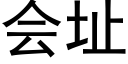 会址